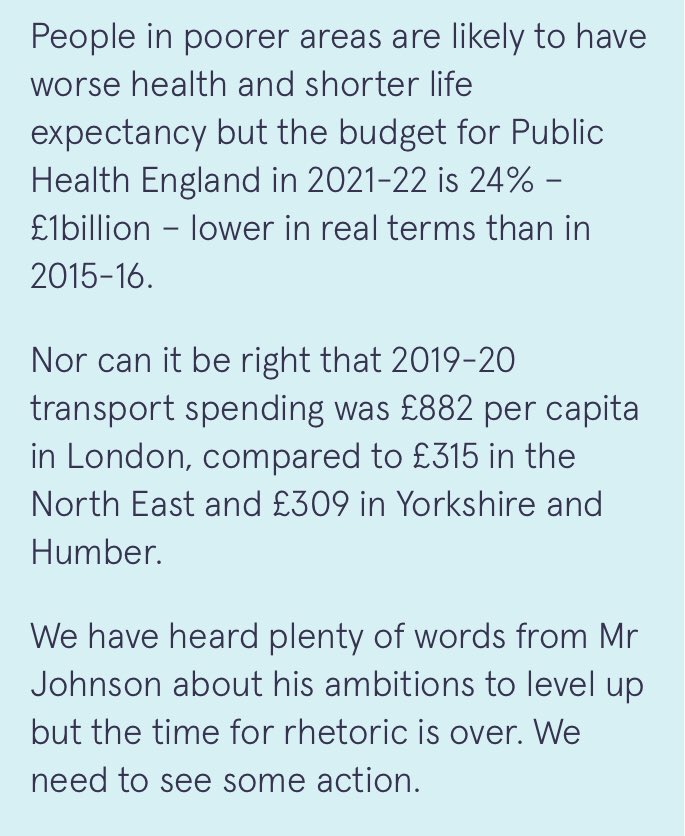 People in poorer areas are likely to have worse health and shorter life expectancy but the budget for Public Health England in 2021-22 is 24% – £1billion – lower in real terms than in 2015-16.

Nor can it be right that 2019-20 transport spending was £882 per capita in London, compared to £315 in the North East and £309 in Yorkshire and Humber.

We have heard plenty of words from Mr Johnson about his ambitions to level up but the time for rhetoric is over. We need to see some action.